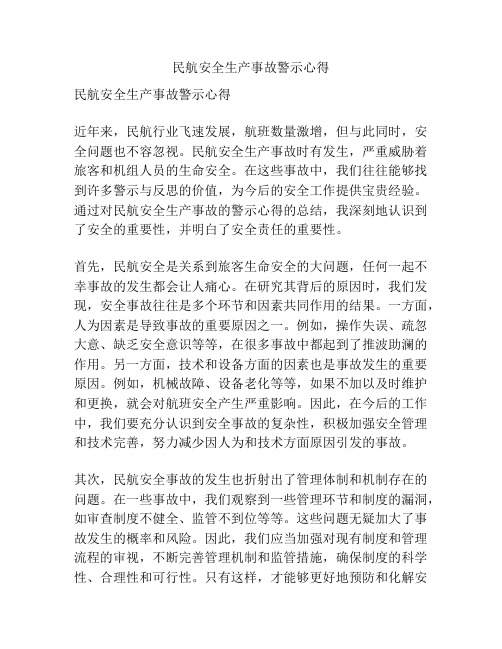 民航安全生产事故警示心得

民航安全生产事故警示心得

近年来，民航行业飞速发展，航班数量激增，但与此同时，安全问题也不容忽视。民航安全生产事故时有发生，严重威胁着旅客和机组人员的生命安全。在这些事故中，我们往往能够找到许多警示与反思的价值，为今后的安全工作提供宝贵经验。通过对民航安全生产事故的警示心得的总结，我深刻地认识到了安全的重要性，并明白了安全责任的重要性。

首先，民航安全是关系到旅客生命安全的大问题，任何一起不幸事故的发生都会让人痛心。在研究其背后的原因时，我们发现，安全事故往往是多个环节和因素共同作用的结果。一方面，人为因素是导致事故的重要原因之一。例如，操作失误、疏忽大意、缺乏安全意识等等，在很多事故中都起到了推波助澜的作用。另一方面，技术和设备方面的因素也是事故发生的重要原因。例如，机械故障、设备老化等等，如果不加以及时维护和更换，就会对航班安全产生严重影响。因此，在今后的工作中，我们要充分认识到安全事故的复杂性，积极加强安全管理和技术完善，努力减少因人为和技术方面原因引发的事故。

其次，民航安全事故的发生也折射出了管理体制和机制存在的问题。在一些事故中，我们观察到一些管理环节和制度的漏洞，如审查制度不健全、监管不到位等等。这些问题无疑加大了事故发生的概率和风险。因此，我们应当加强对现有制度和管理流程的审视，不断完善管理机制和监管措施，确保制度的科学性、合理性和可行性。只有这样，才能够更好地预防和化解安